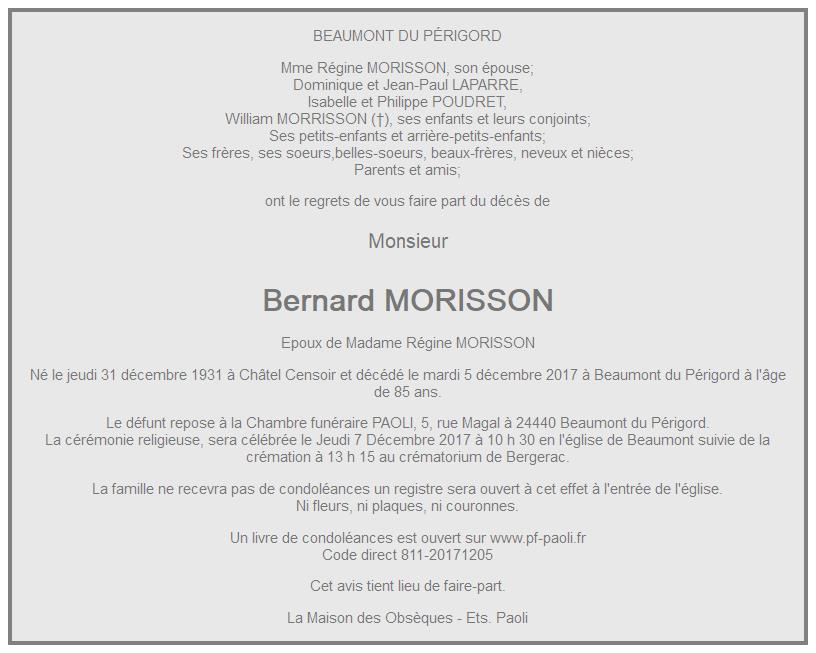 BEAUMONT DU PÉRIGORD

Mme Régine MORISSON, son épouse;
Dominique et Jean-Paul LAPARRE,
Isabelle et Philippe POUDRET,
William MORRISSON (†), ses enfants et leurs conjoints;
Ses petits-enfants et arrière-petits-enfants;
Ses frères, ses soeurs,belles-soeurs, beaux-frères, neveux et nièces;
Parents et amis;

ont le regrets de vous faire part du décès de

Monsieur

Bernard MORISSON

Epoux de Madame Régine MORISSON

Né le jeudi 31 décembre 1931 à Châtel Censoir et décédé le mardi 5 décembre 2017 à Beaumont du Périgord à l'âge de 85 ans.

Le défunt repose à la Chambre funéraire PAOLI, 5, rue Magal à 24440 Beaumont du Périgord.
La cérémonie religieuse, sera célébrée le Jeudi 7 Décembre 2017 à 10 h 30 en l'église de Beaumont suivie de la crémation à 13 h 15 au crématorium de Bergerac.

La famille ne recevra pas de condoléances un registre sera ouvert à cet effet à l'entrée de l'église.
Ni fleurs, ni plaques, ni couronnes.

Un livre de condoléances est ouvert sur www.pf-paoli.fr
Code direct 811-20171205

Cet avis tient lieu de faire-part.

La Maison des Obsèques - Ets. Paoli